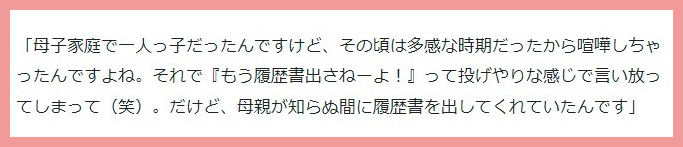 「母子家庭で一人っ子だったんですけど、その頃は多感な時期だったから喧嘩しちゃったんですよね。それで『もう履歴書出さねーよ！』って投げやりな感じで言い放ってしまって（笑）。だけど、母親が知らぬ間に履歴書を出してくれていたんです」